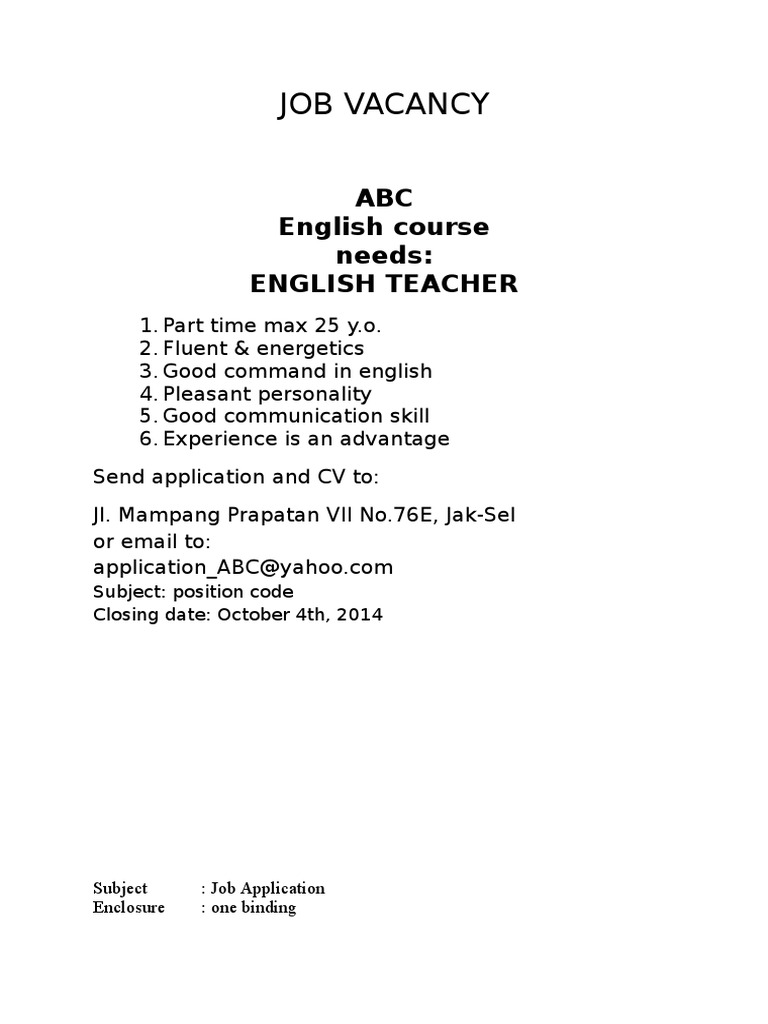 JOB VACANCY

ABC
English course
needs:
ENGLISH TEACHER

1. Part time max 25 y.o.
2. Fluent & energetics
3. Good command in english
4. Pleasant personality
5. Good communication skill
6. Experience is an advantage

Send application and CV to:

Jl. Mampang Prapatan VII No.76E, Jak-Sel
or email to:
application_ABC@yahoo.com
Subject: position code
Closing date: October 4th, 2014

Subject : Job Application
Enclosure : one binding